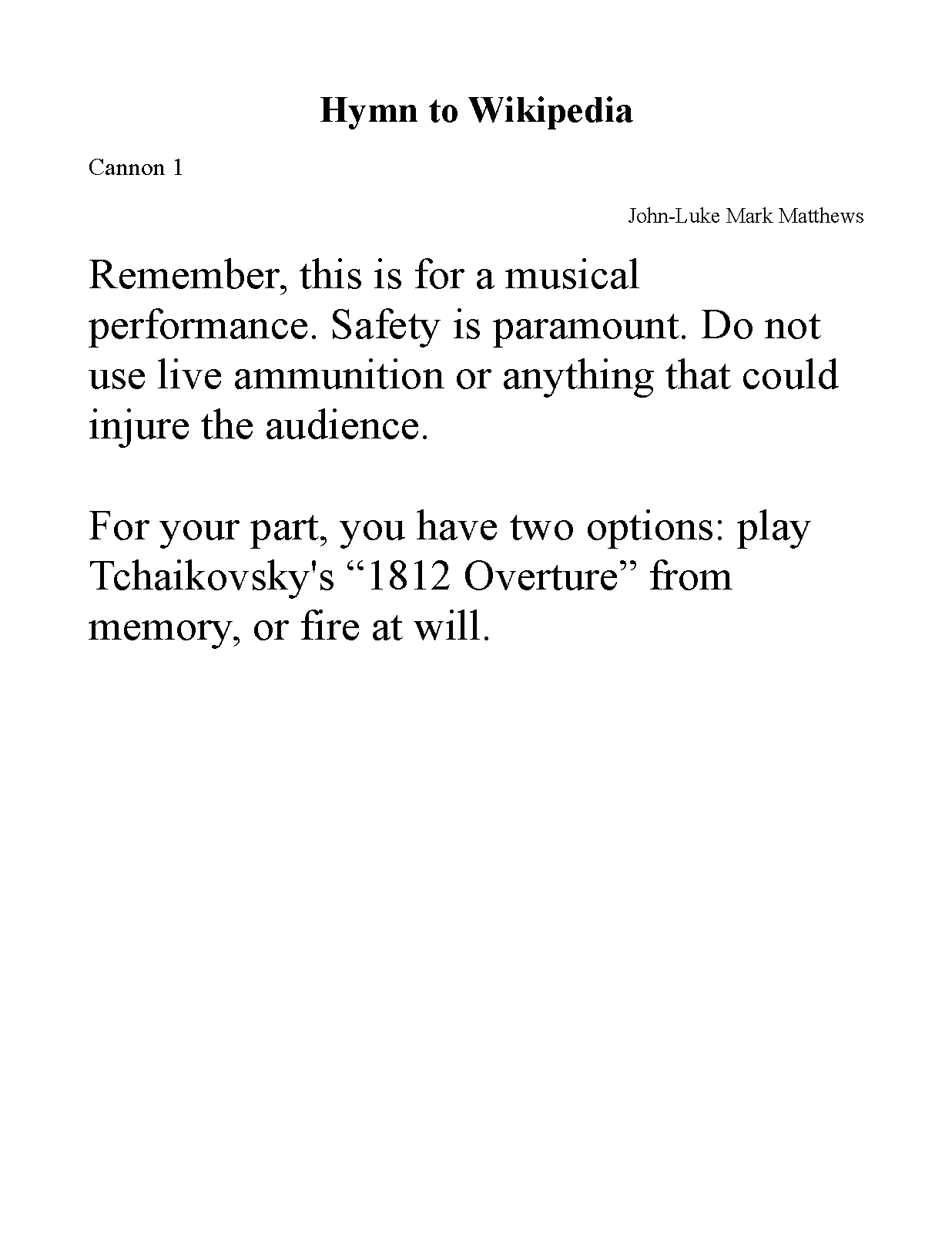 Hymn to Wikipedia

Cannon 1

John-Luke Mark Matthews

Remember, this is for a musical performance. Safety is paramount. Do not use live ammunition or anything that could injure the audience.

For your part, you have two options: play Tchaikovsky's "1812 Overture" from memory, or fire at will.